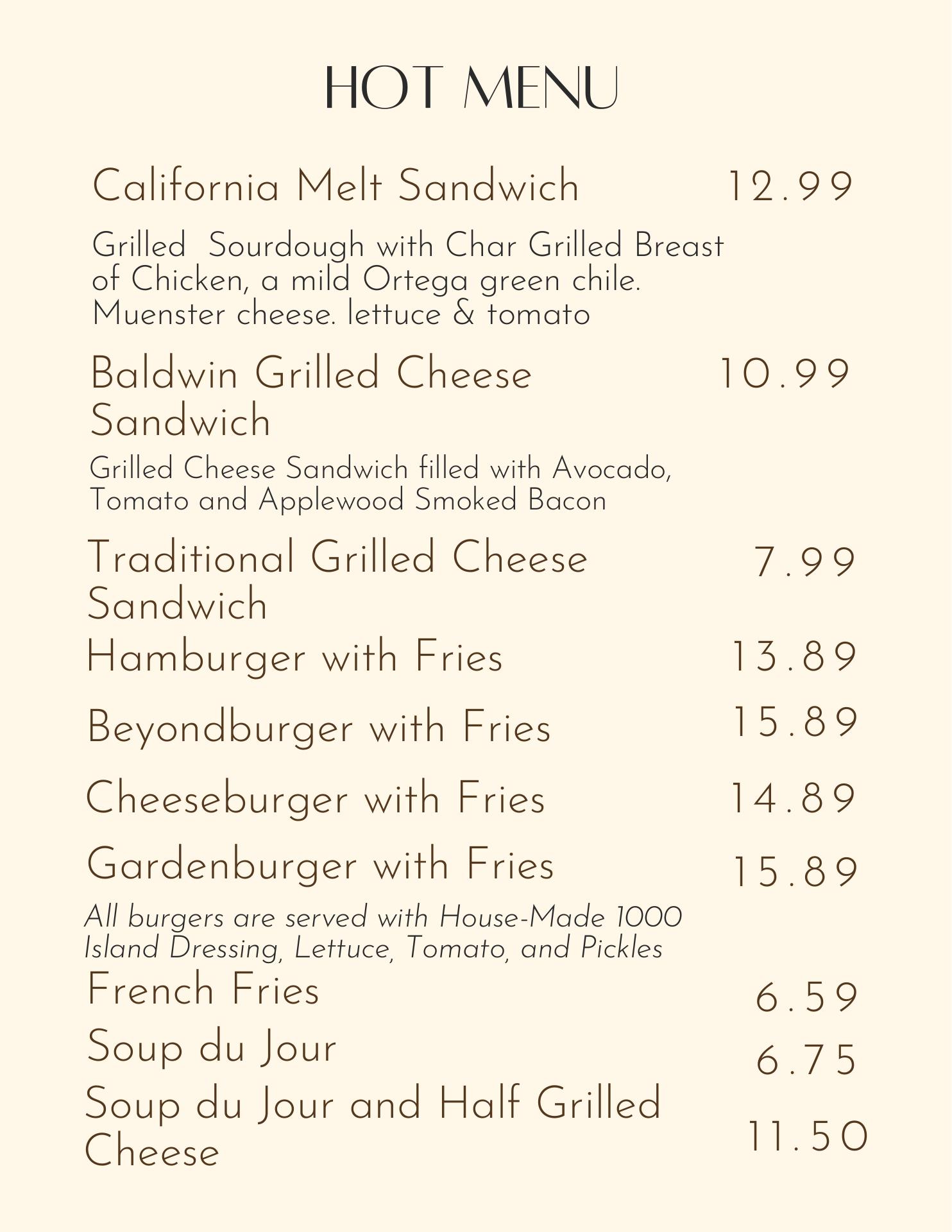 HOT MENU

California Melt Sandwich 12.99

Grilled Sourdough with Char Grilled Breast of Chicken, a mild Ortega green chile. Muenster cheese. lettuce & tomato

Baldwin Grilled Cheese Sandwich 10.99

Grilled Cheese Sandwich filled with Avocado, Tomato and Applewood Smoked Bacon

Traditional Grilled Cheese Sandwich 7.99

Hamburger with Fries 13.89

Beyondburger with Fries 15.89

Cheeseburger with Fries 14.89

Gardenburger with Fries 15.89

All burgers are served with House-Made 1000 Island Dressing, Lettuce, Tomato, and Pickles

French Fries 6.59

Soup du Jour 6.75

Soup du Jour and Half Grilled Cheese 11.50